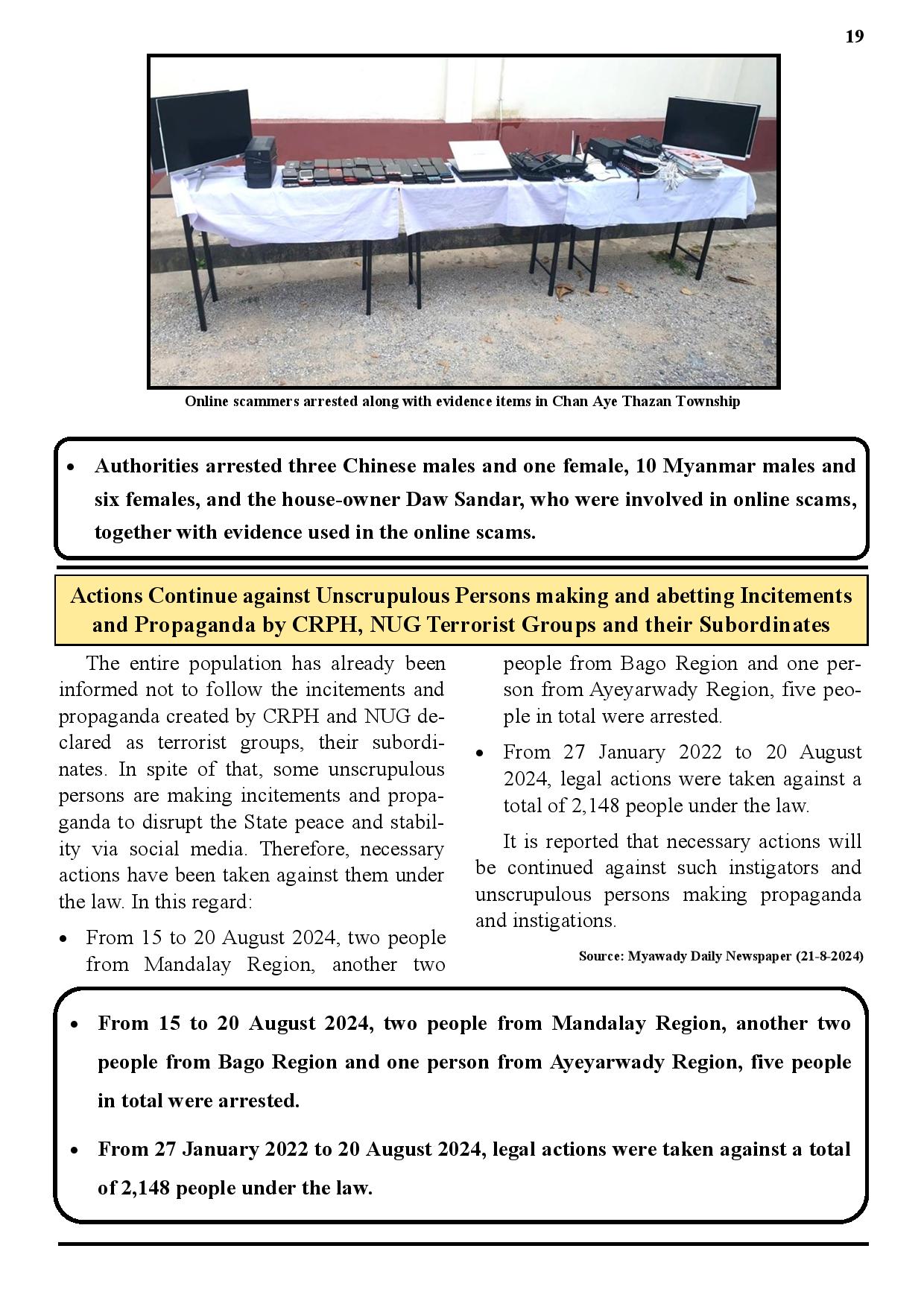 19

Online scammers arrested along with evidence items in Chan Aye Thazan Township

• Authorities arrested three Chinese males and one female, 10 Myanmar males and six females, and the house-owner Daw Sandar, who were involved in online scams, together with evidence used in the online scams.

Actions Continue against Unscrupulous Persons making and abetting Incitements and Propaganda by CRPH, NUG Terrorist Groups and their Subordinates

The entire population has already been informed not to follow the incitements and propaganda created by CRPH and NUG declared as terrorist groups, their subordinates. In spite of that, some unscrupulous persons are making incitements and propaganda to disrupt the State peace and stability via social media. Therefore, necessary actions have been taken against them under the law. In this regard:

• From 15 to 20 August 2024, two people from Mandalay Region, another two people from Bago Region and one person from Ayeyarwady Region, five people in total were arrested.

• From 27 January 2022 to 20 August 2024, legal actions were taken against a total of 2,148 people under the law.

It is reported that necessary actions will be continued against such instigators and unscrupulous persons making propaganda and instigations.

Source: Myawady Daily Newspaper (21-8-2024)

• From 15 to 20 August 2024, two people from Mandalay Region, another two people from Bago Region and one person from Ayeyarwady Region, five people in total were arrested.

• From 27 January 2022 to 20 August 2024, legal actions were taken against a total of 2,148 people under the law.